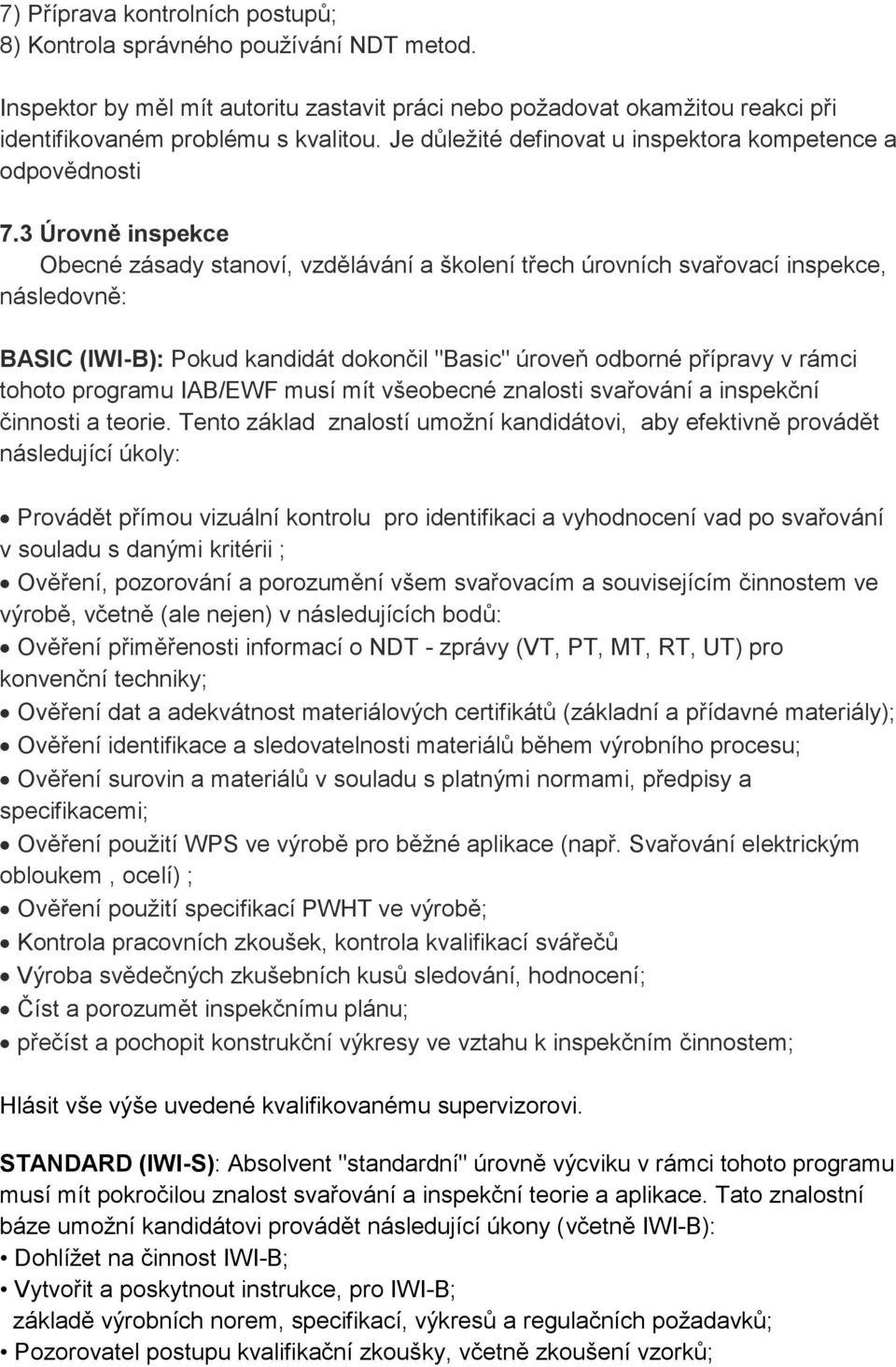 7) Příprava kontrolních postupů;
8) Kontrola správného používání NDT metod.

Inspektor by měl mít autoritu zastavit práci nebo požadovat okamžitou reakci při identifikovaném problému s kvalitou. Je důležité definovat u inspektora kompetence a odpovědnosti

7.3 Úrovně inspekce
Obecné zásady stanoví, vzdělávání a školení třech úrovních svařovací inspekce, následovně:

BASIC (IWI-B): Pokud kandidát dokončil "Basic" úroveň odborné přípravy v rámci tohoto programu IAB/EWF musí mít všeobecné znalosti svařování a inspekční činnosti a teorie. Tento základ znalostí umožní kandidátovi, aby efektivně provádět následující úkoly:

• Provádět přímou vizuální kontrolu pro identifikaci a vyhodnocení vad po svařování v souladu s danými kritérii ;
• Ověření, pozorování a porozumění všem svařovacím a souvisejícím činnostem ve výrobě, včetně (ale nejen) v následujících bodů:
• Ověření přiměřenosti informací o NDT - zprávy (VT, PT, MT, RT, UT) pro konvenční techniky;
• Ověření dat a adekvátnost materiálových certifikátů (základní a přídavné materiály);
• Ověření identifikace a sledovatelnosti materiálů během výrobního procesu;
• Ověření surovin a materiálů v souladu s platnými normami, předpisy a specifikacemi;
• Ověření použití WPS ve výrobě pro běžné aplikace (např. Svařování elektrickým obloukem , ocelí) ;
• Ověření použití specifikací PWHT ve výrobě;
• Kontrola pracovních zkoušek, kontrola kvalifikací svářečů
• Výroba svědečných zkušebních kusů sledování, hodnocení;
• Číst a porozumět inspekčnímu plánu;
• přečíst a pochopit konstrukční výkresy ve vztahu k inspekčním činnostem;

Hlásit vše výše uvedené kvalifikovanému supervizorovi.

STANDARD (IWI-S): Absolvent "standardní" úrovně výcviku v rámci tohoto programu musí mít pokročilou znalost svařování a inspekční teorie a aplikace. Tato znalostní báze umožní kandidátovi provádět následující úkony (včetně IWI-B):
• Dohlížet na činnost IWI-B;
• Vytvořit a poskytnout instrukce, pro IWI-B;
základě výrobních norem, specifikací, výkresů a regulačních požadavků;
• Pozorovatel postupu kvalifikační zkoušky, včetně zkoušení vzorků;